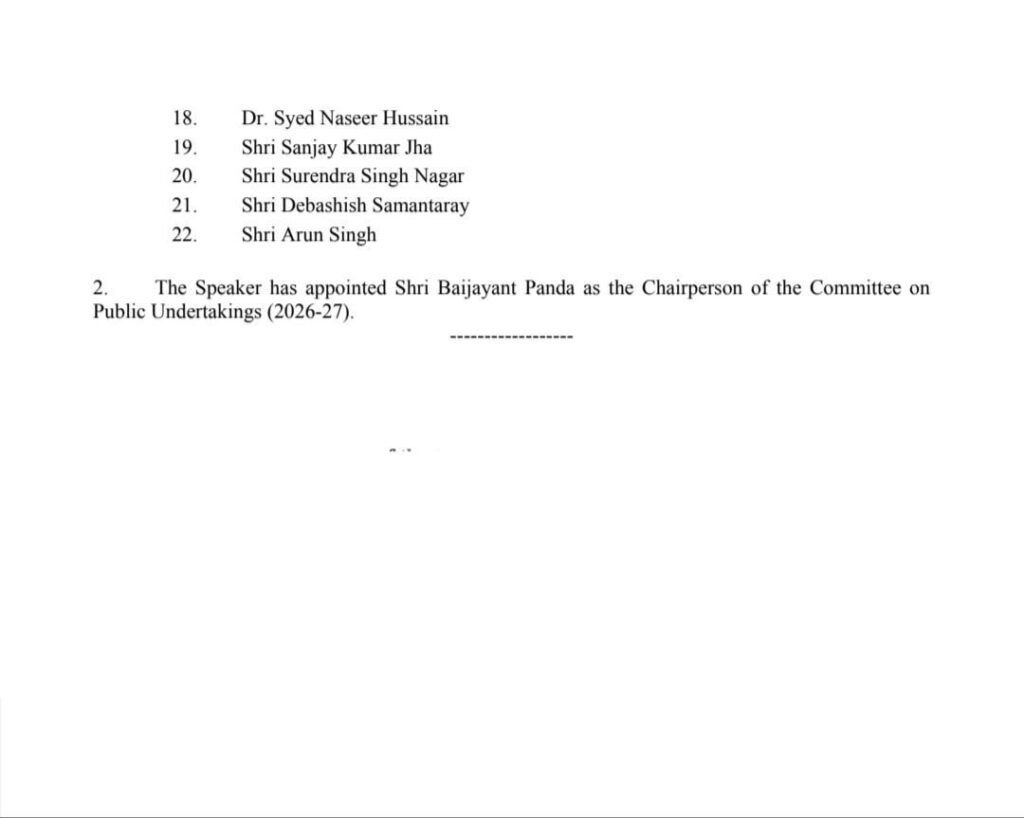 18. Dr. Syed Naseer Hussain
19. Shri Sanjay Kumar Jha
20. Shri Surendra Singh Nagar
21. Shri Debashish Samantaray
22. Shri Arun Singh

2. The Speaker has appointed Shri Baijayant Panda as the Chairperson of the Committee on Public Undertakings (2026-27).

------------------